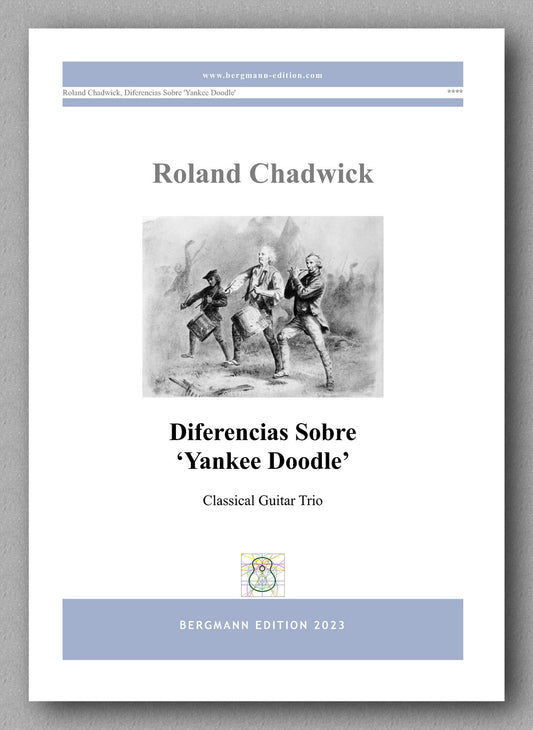 www.bergmann-edition.com

Roland Chadwick, Diferencias Sobre 'Yankee Doodle' ****

Roland Chadwick

Diferencias Sobre
'Yankee Doodle'

Classical Guitar Trio

BERGMANN EDITION 2023